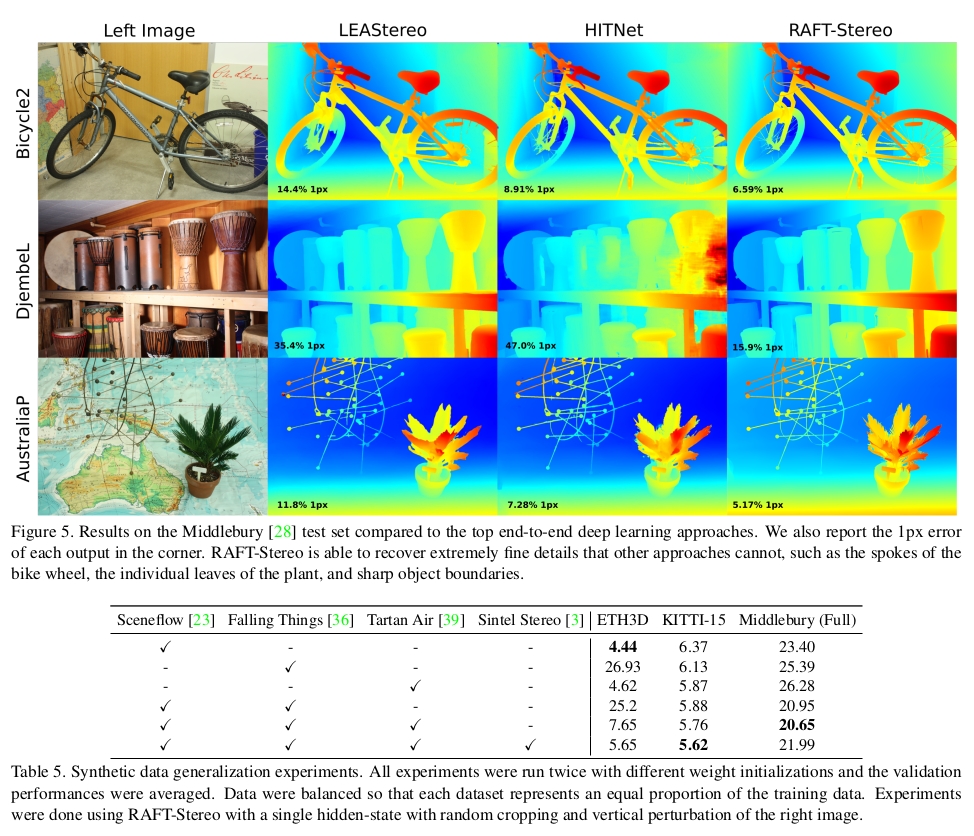 Left Image LEAStereo HITNet RAFT-Stereo

Bicycle2

14.4% 1px

8.91% 1px

6.59% 1px

DjembeL

35.4% 1px

47.0% 1px

15.9% 1px

AustraliaP

11.8% 1px

7.28% 1px

5.17% 1px

Figure 5. Results on the Middlebury [28] test set compared to the top end-to-end deep learning approaches. We also report the 1px error of each output in the corner. RAFT-Stereo is able to recover extremely fine details that other approaches cannot, such as the spokes of the bike wheel, the individual leaves of the plant, and sharp object boundaries.

| Sceneflow [23] | Falling Things [36] | Tartan Air [39] | Sintel Stereo [3] | ETH3D | KITTI-15 | Middlebury (Full) |
|---|---|---|---|---|---|---|
| ✓ | - | - | - | 4.44 | 6.37 | 23.40 |
| - | ✓ | - | - | 26.93 | 6.13 | 25.39 |
| - | - | ✓ | - | 4.62 | 5.87 | 26.28 |
| ✓ | ✓ | - | - | 25.2 | 5.88 | 20.95 |
| ✓ | ✓ | ✓ | - | 7.65 | 5.76 | 20.65 |
| ✓ | ✓ | ✓ | ✓ | 5.65 | 5.62 | 21.99 |

Table 5. Synthetic data generalization experiments. All experiments were run twice with different weight initializations and the validation performances were averaged. Data were balanced so that each dataset represents an equal proportion of the training data. Experiments were done using RAFT-Stereo with a single hidden-state with random cropping and vertical perturbation of the right image.